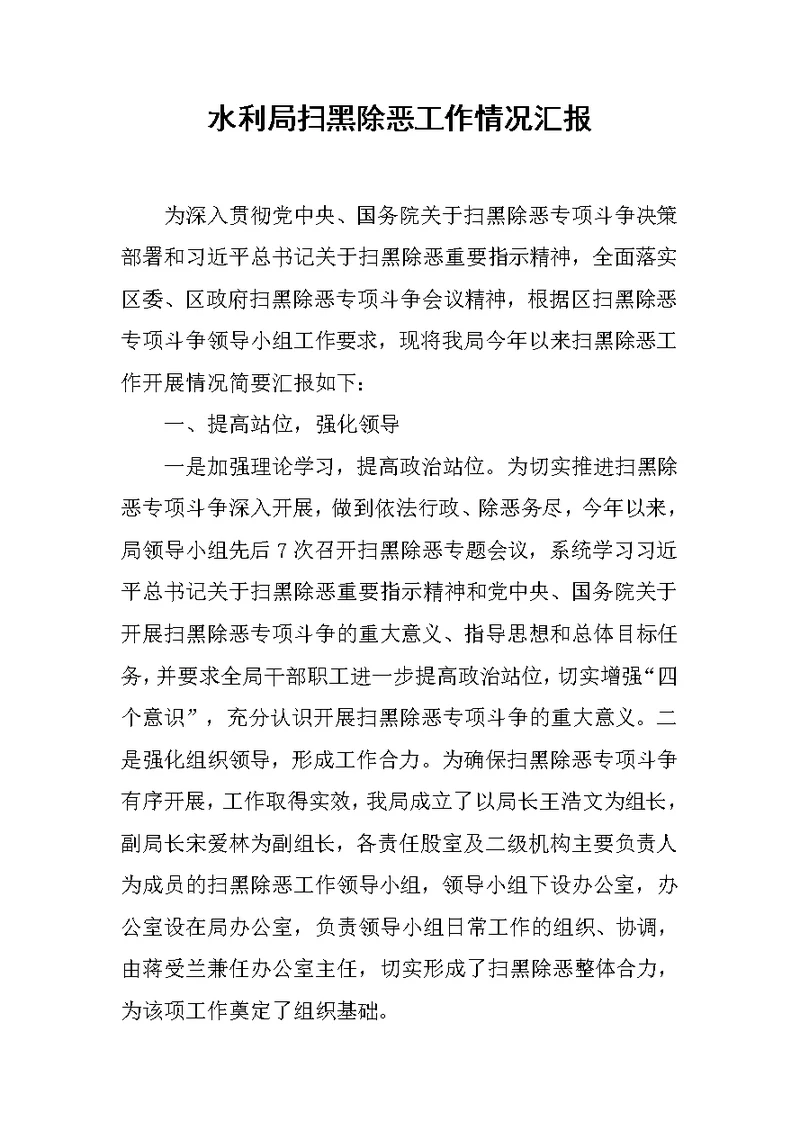 水利局扫黑除恶工作情况汇报

为深入贯彻党中央、国务院关于扫黑除恶专项斗争决策部署和习近平总书记关于扫黑除恶重要指示精神，全面落实区委、区政府扫黑除恶专项斗争会议精神，根据区扫黑除恶专项斗争领导小组工作要求，现将我局今年以来扫黑除恶工作开展情况简要汇报如下：

一、提高站位，强化领导

一是加强理论学习，提高政治站位。为切实推进扫黑除恶专项斗争深入开展，做到依法行政、除恶务尽，今年以来，局领导小组先后7次召开扫黑除恶专题会议，系统学习习近平总书记关于扫黑除恶重要指示精神和党中央、国务院关于开展扫黑除恶专项斗争的重大意义、指导思想和总体目标任务，并要求全局干部职工进一步提高政治站位，切实增强“四个意识”，充分认识开展扫黑除恶专项斗争的重大意义。二是强化组织领导，形成工作合力。为确保扫黑除恶专项斗争有序开展，工作取得实效，我局成立了以局长王浩文为组长，副局长宋爱林为副组长，各责任股室及二级机构主要负责人为成员的扫黑除恶工作领导小组，领导小组下设办公室，办公室设在局办公室，负责领导小组日常工作的组织、协调，由蒋受兰兼任办公室主任，切实形成了扫黑除恶整体合力，为该项工作奠定了组织基础。